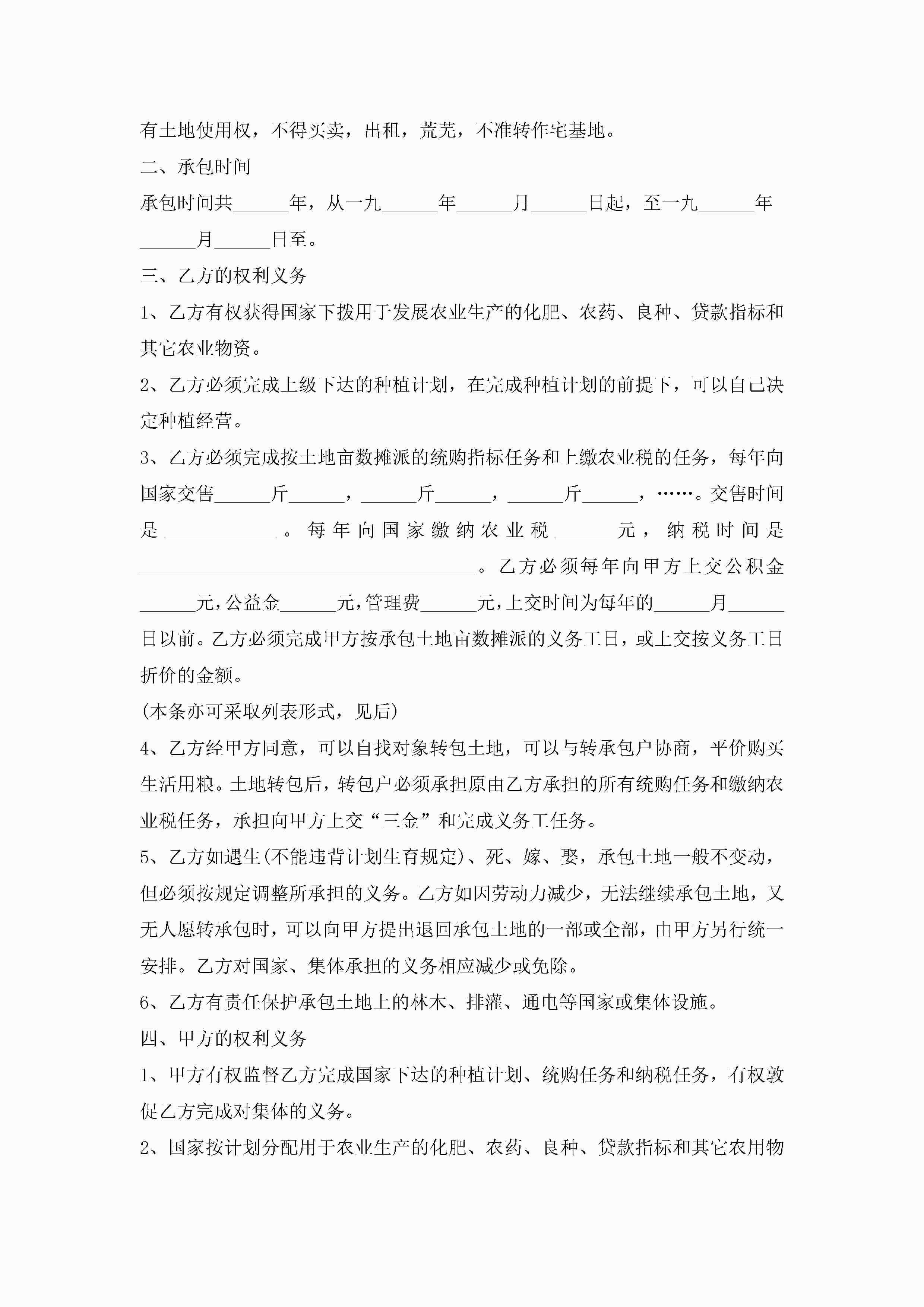 有土地使用权，不得买卖，出租，荒芜，不准转作宅基地。

二、承包时间

承包时间共______年，从一九______年______月______日起，至一九______年______月______日至。

三、乙方的权利义务

1、乙方有权获得国家下拨用于发展农业生产的化肥、农药、良种、贷款指标和其它农业物资。

2、乙方必须完成上级下达的种植计划，在完成种植计划的前提下，可以自己决定种植经营。

3、乙方必须完成按土地亩数摊派的统购指标任务和上缴农业税的任务，每年向国家交售______斤______，______斤______，______斤______，……。交售时间是____________。每年向国家缴纳农业税______元，纳税时间是____________________________________。乙方必须每年向甲方上交公积金______元，公益金______元，管理费______元，上交时间为每年的______月______日以前。乙方必须完成甲方按承包土地亩数摊派的义务工日，或上交按义务工日折价的金额。

(本条亦可采取列表形式，见后)

4、乙方经甲方同意，可以自找对象转包土地，可以与转承包户协商，平价购买生活用粮。土地转包后，转包户必须承担原由乙方承担的所有统购任务和缴纳农业税任务，承担向甲方上交“三金”和完成义务工任务。

5、乙方如遇生(不能违背计划生育规定)、死、嫁、娶，承包土地一般不变动，但必须按规定调整所承担的义务。乙方如因劳动力减少，无法继续承包土地，又无人愿转承包时，可以向甲方提出退回承包土地的一部或全部，由甲方另行统一安排。乙方对国家、集体承担的义务相应减少或免除。

6、乙方有责任保护承包土地上的林木、排灌、通电等国家或集体设施。

四、甲方的权利义务

1、甲方有权监督乙方完成国家下达的种植计划、统购任务和纳税任务，有权敦促乙方完成对集体的义务。

2、国家按计划分配用于农业生产的化肥、农药、良种、贷款指标和其它农用物